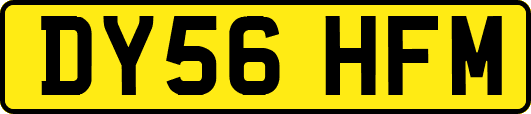 DY56 HFM